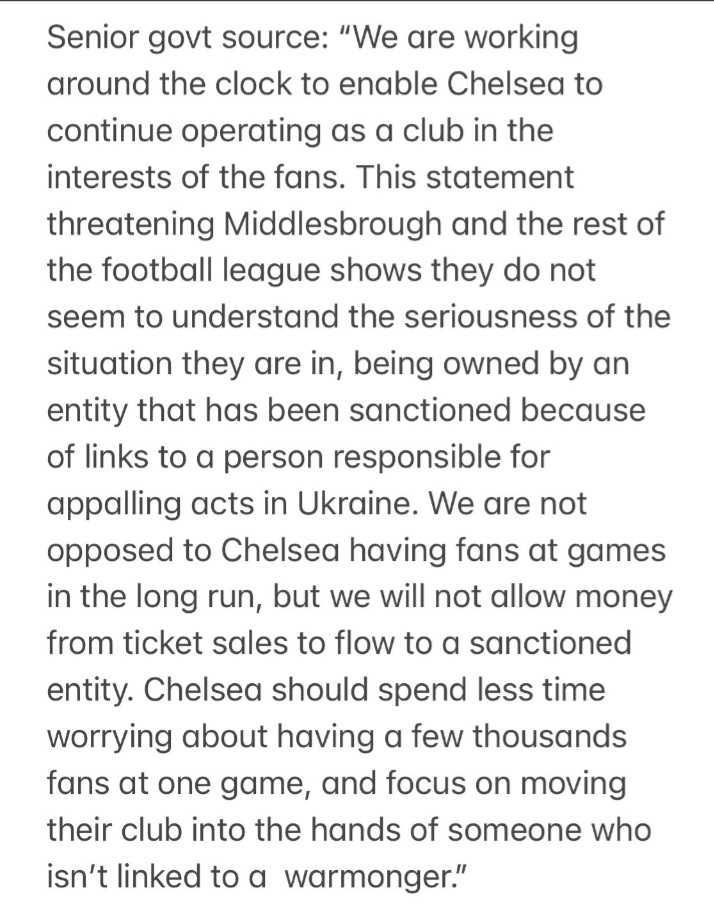 Senior govt source: "We are working around the clock to enable Chelsea to continue operating as a club in the interests of the fans. This statement threatening Middlesbrough and the rest of the football league shows they do not seem to understand the seriousness of the situation they are in, being owned by an entity that has been sanctioned because of links to a person responsible for appalling acts in Ukraine. We are not opposed to Chelsea having fans at games in the long run, but we will not allow money from ticket sales to flow to a sanctioned entity. Chelsea should spend less time worrying about having a few thousands fans at one game, and focus on moving their club into the hands of someone who isn't linked to a warmonger."